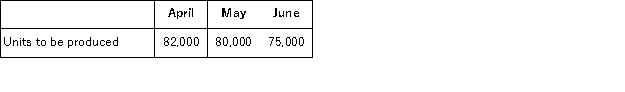 | | April | May | June |
|---|---|---|---|
| Units to be produced | 82,000 | 80,000 | 75,000 |